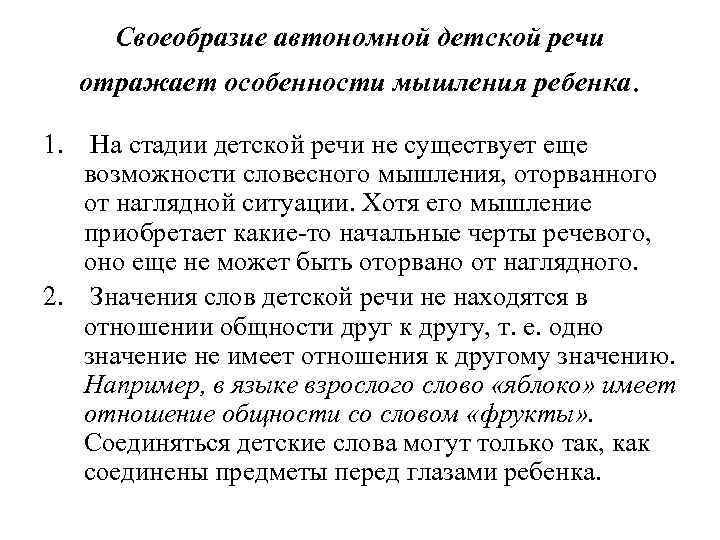 Своеобразие автономной детской речи отражает особенности мышления ребенка.

1. На стадии детской речи не существует еще возможности словесного мышления, оторванного от наглядной ситуации. Хотя его мышление приобретает какие-то начальные черты речевого, оно еще не может быть оторвано от наглядного.

2. Значения слов детской речи не находятся в отношении общности друг к другу, т. е. одно значение не имеет отношения к другому значению. Например, в языке взрослого слово «яблоко» имеет отношение общности со словом «фрукты». Соединяться детские слова могут только так, как соединены предметы перед глазами ребенка.